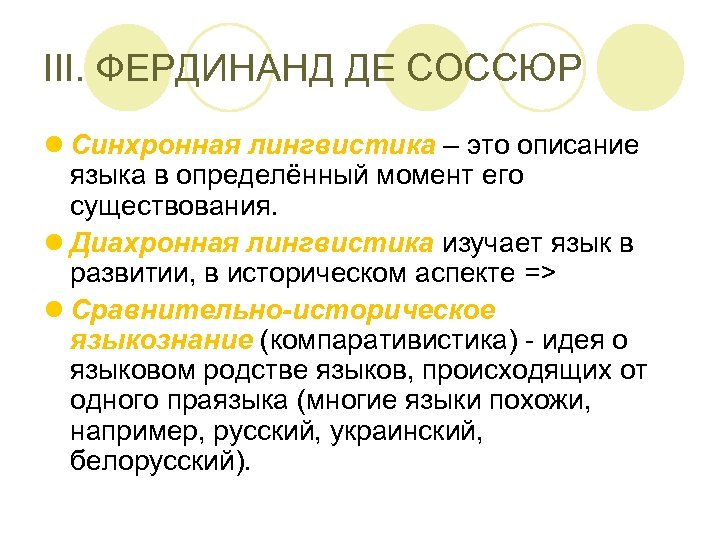 III. ФЕРДИНАНД ДЕ СОССЮР

Синхронная лингвистика – это описание языка в определённый момент его существования.

Диахронная лингвистика изучает язык в развитии, в историческом аспекте =>

Сравнительно-историческое языкознание (компаративистика) - идея о языковом родстве языков, происходящих от одного праязыка (многие языки похожи, например, русский, украинский, белорусский).